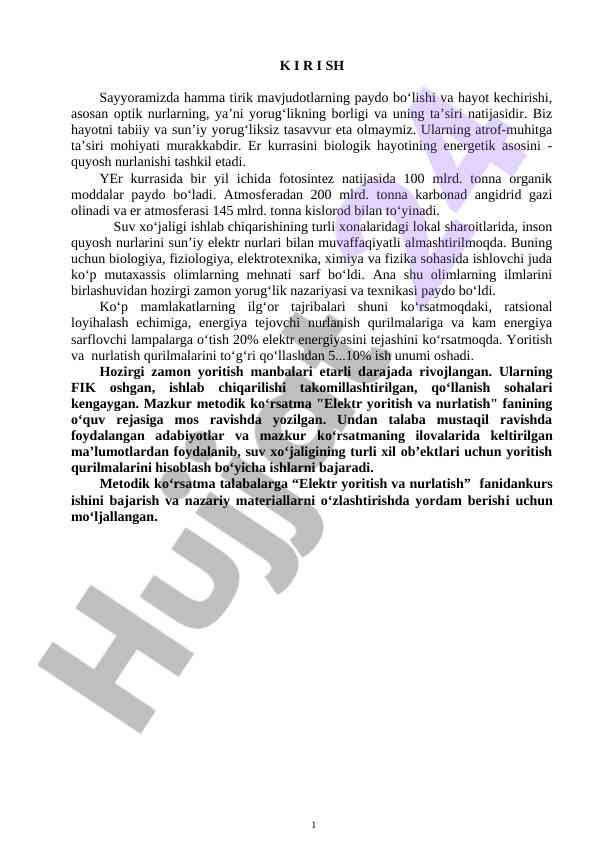 K I R I SH

Sayyoramizda hamma tirik mavjudotlarning paydo bo‘lishi va hayot kechirishi, asosan optik nurlarning, ya’ni yorug‘likning borligi va uning ta’siri natijasidir. Biz hayotni tabiiy va sun’iy yorug‘liksiz tasavvur eta olmaymiz. Ularning atrof-muhitga ta’siri mohiyati murakkabdir. Er kurrasini biologik hayotining energetik asosini - quyosh nurlanishi tashkil etadi.

YEr kurrasida bir yil ichida fotosintez natijasida 100 mlrd. tonna organik moddalar paydo bo‘ladi. Atmosferadan 200 mlrd. tonna karbonad angidrid gazi olinadi va er atmosferasi 145 mlrd. tonna kislorod bilan to‘yinadi.

Suv xo‘jaligi ishlab chiqarishining turli xonalaridagi lokal sharoitlarida, inson quyosh nurlarini sun’iy elektr nurlari bilan muvaffaqiyatli almashtirilmoqda. Buning uchun biologiya, fiziologiya, elektrotexnika, ximiya va fizika sohasida ishlovchi juda ko‘p mutaxassis olimlarning mehnati sarf bo‘ldi. Ana shu olimlarning ilmlarini birlashuvidan hozirgi zamon yorug‘lik nazariyasi va texnikasi paydo bo‘ldi.

Ko‘p mamlakatlarning ilg‘or tajribalari shuni ko‘rsatmoqdaki, ratsional loyihalash echimiga, energiya tejovchi nurlanish qurilmalariga va kam energiya sarflovchi lampalarga o‘tish 20% elektr energiyasini tejashini ko‘rsatmoqda. Yoritish va nurlatish qurilmalarini to‘g‘ri qo‘llashdan 5...10% ish unumi oshadi.

Hozirgi zamon yoritish manbalari etarli darajada rivojlangan. Ularning FIK oshgan, ishlab chiqarilishi takomillashtirilgan, qo‘llanish sohalari kengaygan. Mazkur metodik ko‘rsatma "Elektr yoritish va nurlatish" fanining o‘quv rejasiga mos ravishda yozilgan. Undan talaba mustaqil ravishda foydalangan adabiyotlar va mazkur ko‘rsatmaning ilovalarida keltirilgan ma’lumotlardan foydalanib, suv xo‘jaligining turli xil ob’ektlari uchun yoritish qurilmalarini hisoblash bo‘yicha ishlarni bajaradi.

Metodik ko‘rsatma talabalarga “Elektr yoritish va nurlatish” fanidankurs ishini bajarish va nazariy materiallarni o‘zlashtirishda yordam berishi uchun mo‘ljallangan.

Hujjat

1